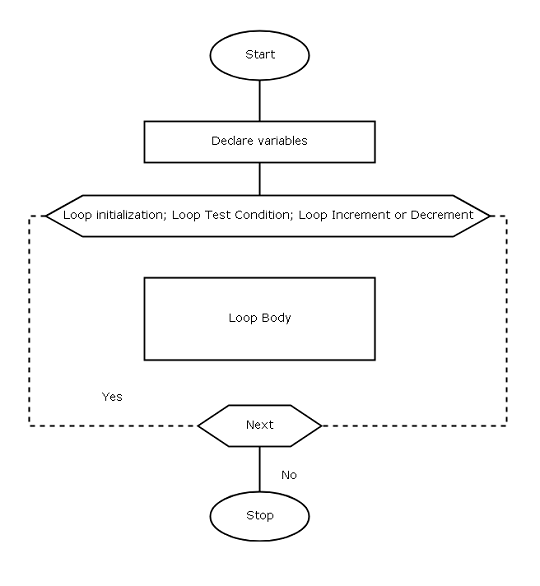 Start

Declare variables

Loop initialization; Loop Test Condition; Loop Increment or Decrement

Loop Body

Yes

Next

No

Stop